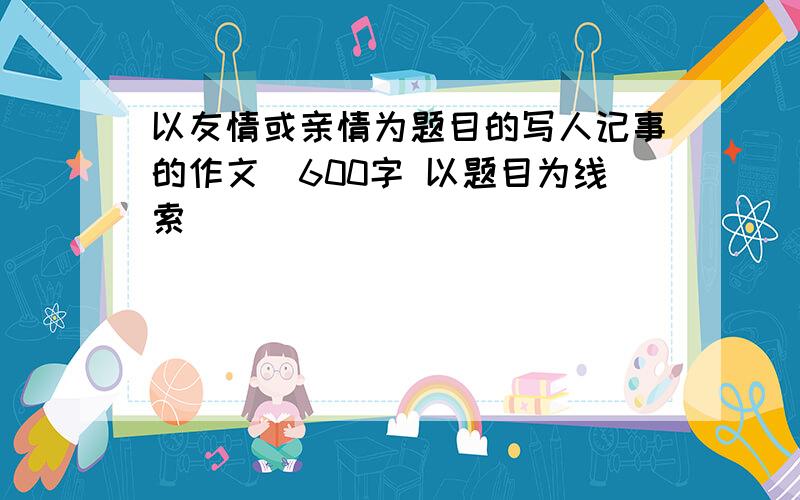 以友情或亲情为题目的写人记事的作文 600字 以题目为线索